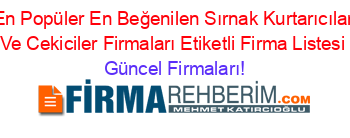 En Popüler En Beğenilen Sırnak Kurtarıcılar Ve Cekiciler Firmaları Etiketli Firma Listesi Güncel Firmaları!

FİRMAREHBERİM.COM
MEHMET KATIRCIOĞLU